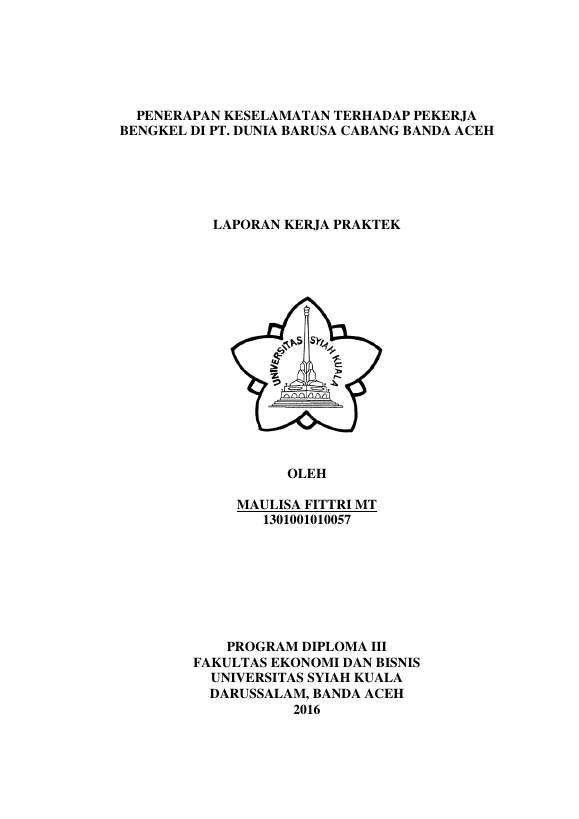 PENERAPAN KESELAMATAN TERHADAP PEKERJA BENGKEL DI PT. DUNIA BARUSA CABANG BANDA ACEH

LAPORAN KERJA PRAKTEK

UNIVERSITAS SYIAH KUALA

OLEH

MAULISA FITTRI MT
1301001010057

PROGRAM DIPLOMA III
FAKULTAS EKONOMI DAN BISNIS
UNIVERSITAS SYIAH KUALA
DARUSSALAM, BANDA ACEH
2016